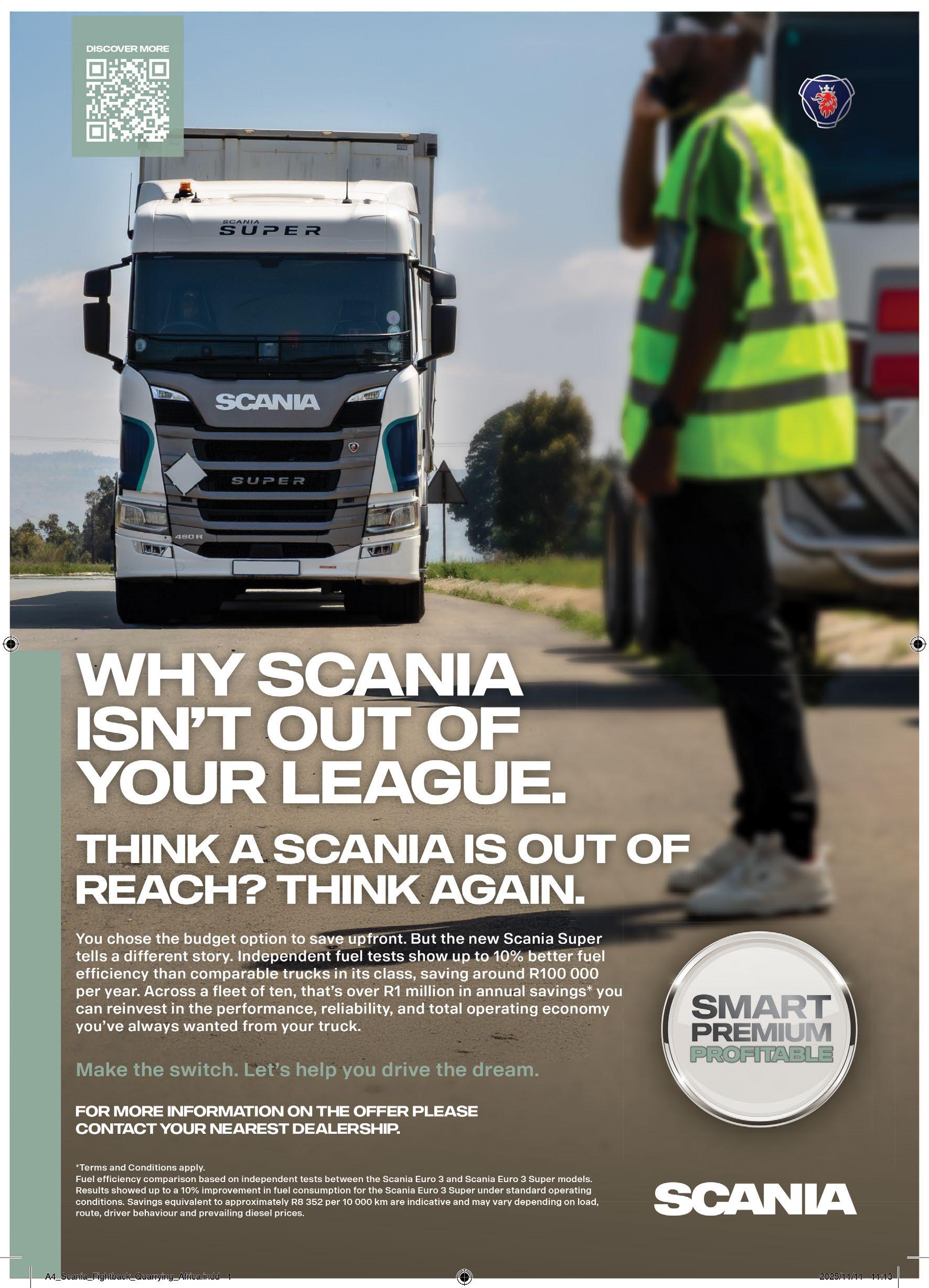 DISCOVER MORE

SCANIA SUPER

SCANIA

SUPER

460 R

WHY SCANIA ISN'T OUT OF YOUR LEAGUE.

THINK A SCANIA IS OUT OF REACH? THINK AGAIN.

You chose the budget option to save upfront. But the new Scania Super tells a different story. Independent fuel tests show up to 10% better fuel efficiency than comparable trucks in its class, saving around R100 000 per year. Across a fleet of ten, that's over R1 million in annual savings* you can reinvest in the performance, reliability, and total operating economy you've always wanted from your truck.

Make the switch. Let's help you drive the dream.

FOR MORE INFORMATION ON THE OFFER PLEASE CONTACT YOUR NEAREST DEALERSHIP.

SMART PREMIUM PROFITABLE

*Terms and Conditions apply.
Fuel efficiency comparison based on independent tests between the Scania Euro 3 and Scania Euro 3 Super models. Results showed up to a 10% improvement in fuel consumption for the Scania Euro 3 Super under standard operating conditions. Savings equivalent to approximately R8 352 per 10 000 km are indicative and may vary depending on load, route, driver behaviour and prevailing diesel prices.

SCANIA

A4_Scania_Fightback_Quarrying_Africa.indd 1

2025/11/11 11:13